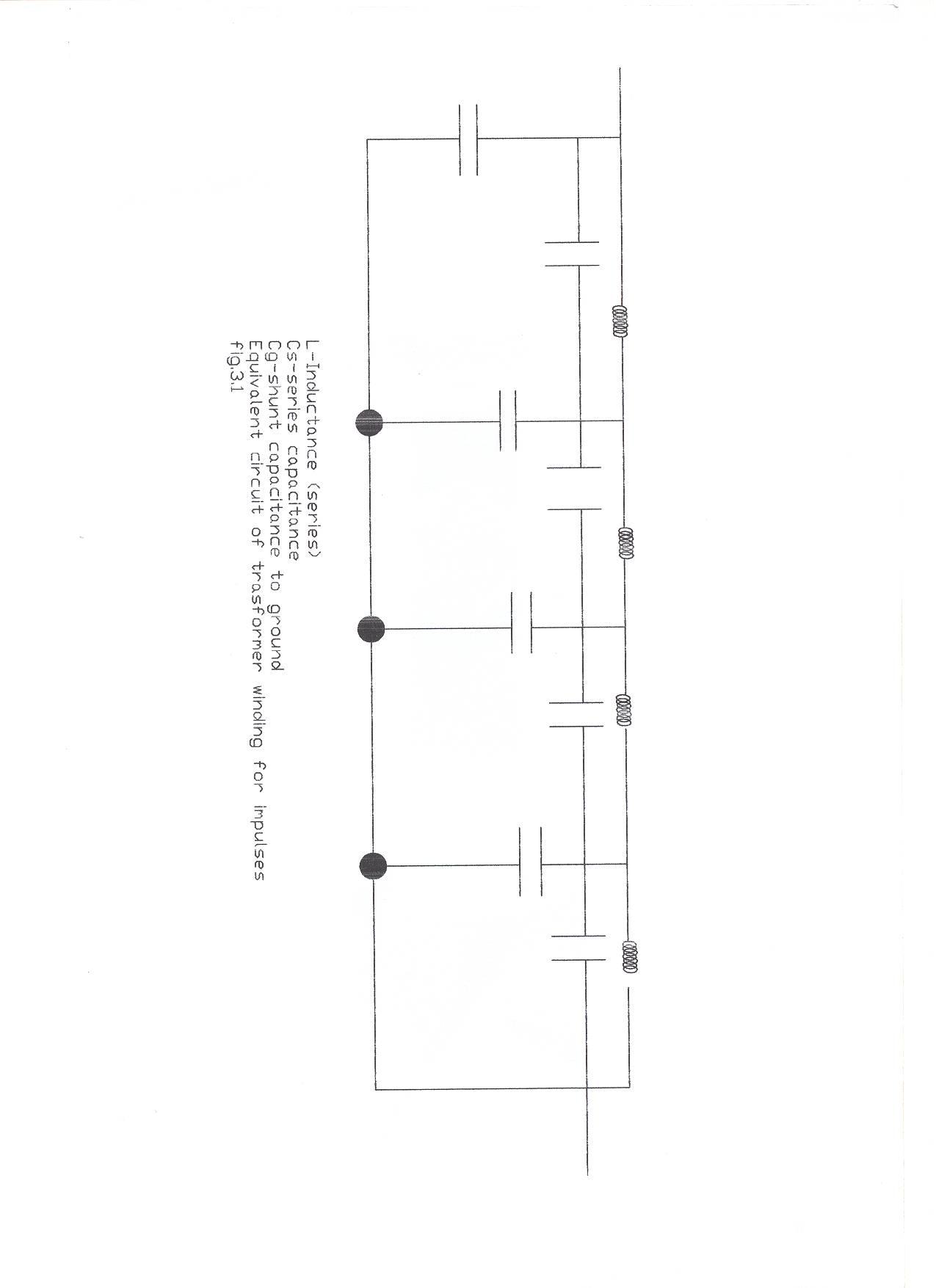 L-Inductance (series)
Cs-series capacitance
Cg-shunt capacitance to ground
Equivalent circuit of trasformer winding for impulses
fig.3.1